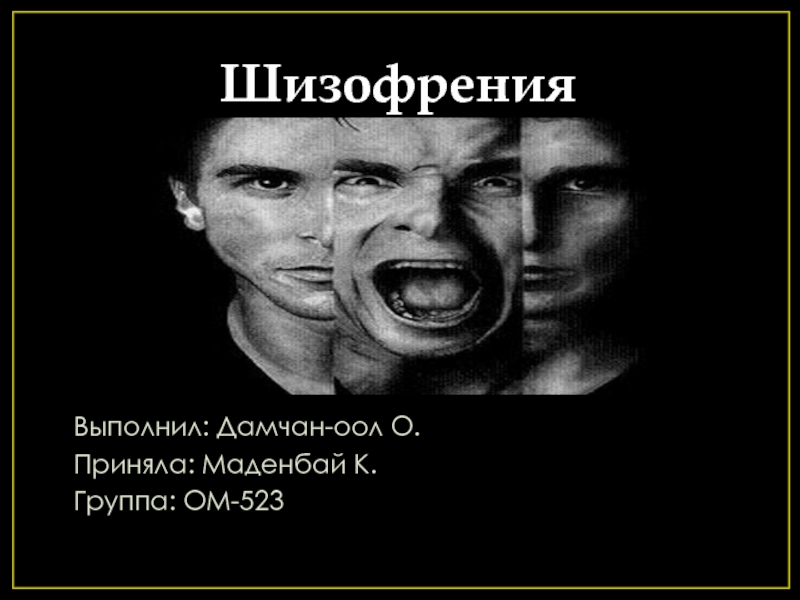 Шизофрения

Выполнил: Дамчан-оол О.
Приняла: Маденбай К.
Группа: ОМ-523